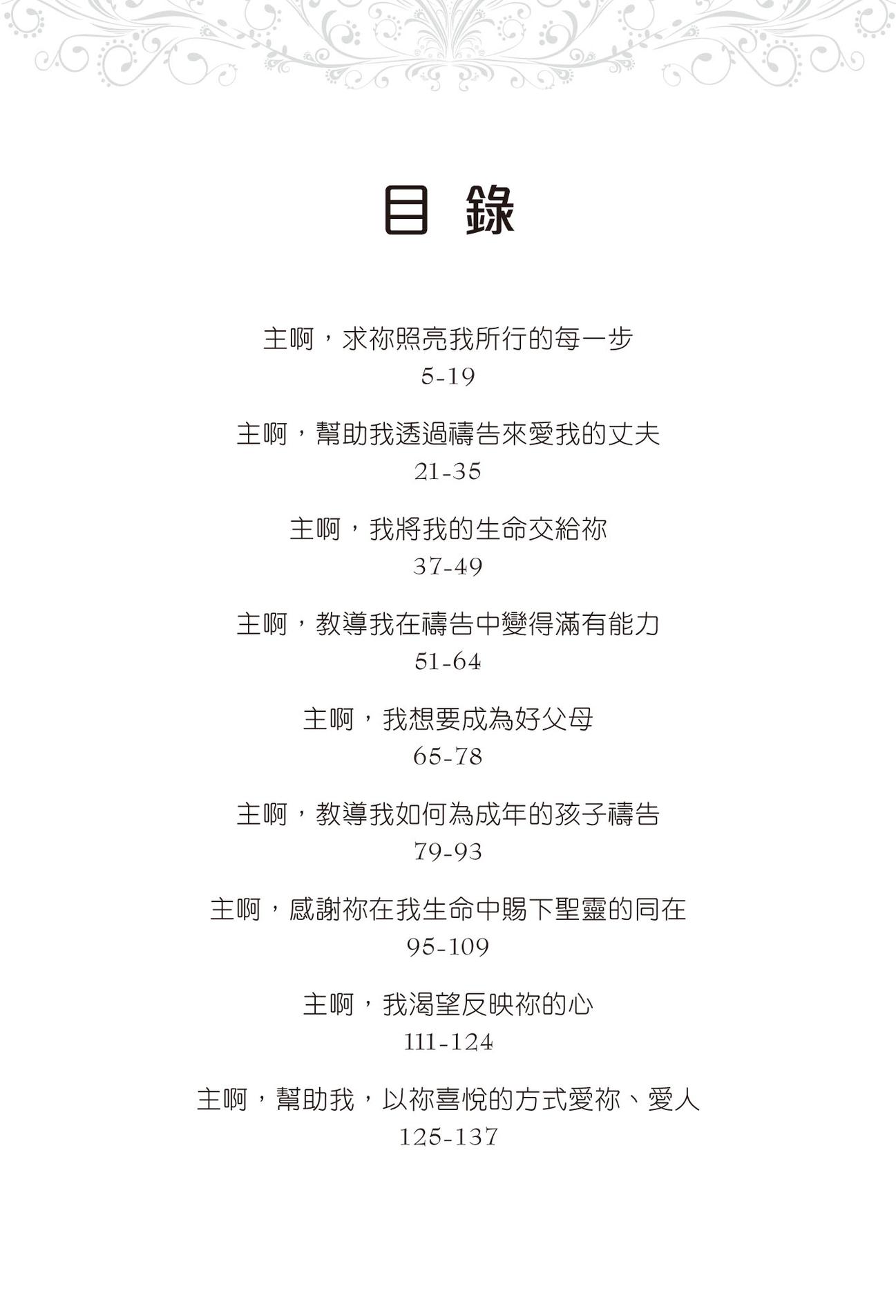 目 錄

主啊，求祢照亮我所行的每一步
5-19

主啊，幫助我透過禱告來愛我的丈夫
21-35

主啊，我將我的生命交給祢
37-49

主啊，教導我在禱告中變得滿有能力
51-64

主啊，我想要成為好父母
65-78

主啊，教導我如何為成年的孩子禱告
79-93

主啊，感謝祢在我生命中賜下聖靈的同在
95-109

主啊，我渴望反映祢的心
111-124

主啊，幫助我，以祢喜悅的方式愛祢、愛人
125-137